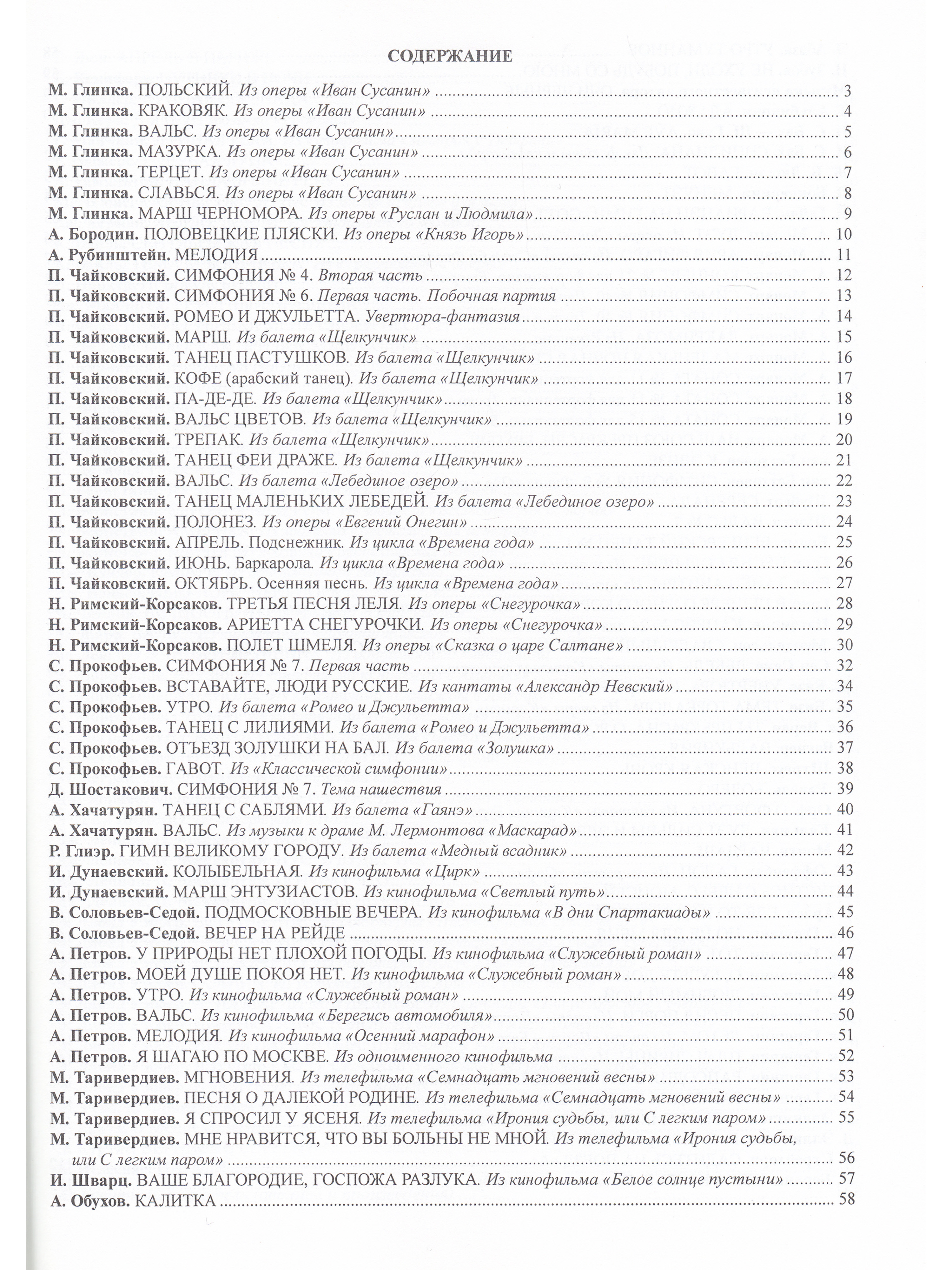 СОДЕРЖАНИЕ

М. Глинка. ПОЛЬСКИЙ. Из оперы «Иван Сусанин» 3
М. Глинка. КРАКОВЯК. Из оперы «Иван Сусанин» 4
М. Глинка. ВАЛЬС. Из оперы «Иван Сусанин» 5
М. Глинка. МАЗУРКА. Из оперы «Иван Сусанин» 6
М. Глинка. ТЕРЦЕТ. Из оперы «Иван Сусанин» 7
М. Глинка. СЛАВЬСЯ. Из оперы «Иван Сусанин» 8
М. Глинка. МАРШ ЧЕРНОМОРА. Из оперы «Руслан и Людмила» 9
А. Бородин. ПОЛОВЕЦКИЕ ПЛЯСКИ. Из оперы «Князь Игорь» 10
А. Рубинштейн. МЕЛОДИЯ 11
П. Чайковский. СИМФОНИЯ № 4. Вторая часть 12
П. Чайковский. СИМФОНИЯ № 6. Первая часть. Побочная партия 13
П. Чайковский. РОМЕО И ДЖУЛЬЕТТА. Увертюра-фантазия 14
П. Чайковский. МАРШ. Из балета «Щелкунчик» 15
П. Чайковский. ТАНЕЦ ПАСТУШКОВ. Из балета «Щелкунчик» 16
П. Чайковский. КОФЕ (арабский танец). Из балета «Щелкунчик» 17
П. Чайковский. ПА-ДЕ-ДЕ. Из балета «Щелкунчик» 18
П. Чайковский. ВАЛЬС ЦВЕТОВ. Из балета «Щелкунчик» 19
П. Чайковский. ТРЕПАК. Из балета «Щелкунчик» 20
П. Чайковский. ТАНЕЦ ФЕИ ДРАЖЕ. Из балета «Щелкунчик» 21
П. Чайковский. ВАЛЬС. Из балета «Лебединое озеро» 22
П. Чайковский. ТАНЕЦ МАЛЕНЬКИХ ЛЕБЕДЕЙ. Из балета «Лебединое озеро» 23
П. Чайковский. ПОЛОНЕЗ. Из оперы «Евгений Онегин» 24
П. Чайковский. АПРЕЛЬ. Подснежник. Из цикла «Времена года» 25
П. Чайковский. ИЮНЬ. Баркарола. Из цикла «Времена года» 26
П. Чайковский. ОКТЯБРЬ. Осенняя песнь. Из цикла «Времена года» 27
Н. Римский-Корсаков. ТРЕТЬЯ ПЕСНЯ ЛЕЛЯ. Из оперы «Снегурочка» 28
Н. Римский-Корсаков. АРИЕТТА СНЕГУРОЧКИ. Из оперы «Снегурочка» 29
Н. Римский-Корсаков. ПОЛЕТ ШМЕЛЯ. Из оперы «Сказка о царе Салтане» 30
С. Прокофьев. СИМФОНИЯ № 7. Первая часть 32
С. Прокофьев. ВСТАВАЙТЕ, ЛЮДИ РУССКИЕ. Из кантаты «Александр Невский» 34
С. Прокофьев. УТРО. Из балета «Ромео и Джульетта» 35
С. Прокофьев. ТАНЕЦ С ЛИЛИЯМИ. Из балета «Ромео и Джульетта» 36
С. Прокофьев. ОТЪЕЗД ЗОЛУШКИ НА БАЛ. Из балета «Золушка» 37
С. Прокофьев. ГАВОТ. Из «Классической симфонии» 38
Д. Шостакович. СИМФОНИЯ № 7. Тема нашествия 39
А. Хачатурян. ТАНЕЦ С САБЛЯМИ. Из балета «Гаянэ» 40
А. Хачатурян. ВАЛЬС. Из музыки к драме М. Лермонтова «Маскарад» 41
Р. Глиэр. ГИМН ВЕЛИКОМУ ГОРОДУ. Из балета «Медный всадник» 42
И. Дунаевский. КОЛЫБЕЛЬНАЯ. Из кинофильма «Цирк» 43
И. Дунаевский. МАРШ ЭНТУЗИАСТОВ. Из кинофильма «Светлый путь» 44
В. Соловьев-Седой. ПОДМОСКОВНЫЕ ВЕЧЕРА. Из кинофильма «В дни Спартакиады» 45
В. Соловьев-Седой. ВЕЧЕР НА РЕЙДЕ 46
А. Петров. У ПРИРОДЫ НЕТ ПЛОХОЙ ПОГОДЫ. Из кинофильма «Служебный роман» 47
А. Петров. МОЕЙ ДУШЕ ПОКОЯ НЕТ. Из кинофильма «Служебный роман» 48
А. Петров. УТРО. Из кинофильма «Служебный роман» 49
А. Петров. ВАЛЬС. Из кинофильма «Берегись автомобиля» 50
А. Петров. МЕЛОДИЯ. Из кинофильма «Осенний марафон» 51
А. Петров. Я ШАГАЮ ПО МОСКВЕ. Из одноименного кинофильма 52
М. Таривердиев. МГНОВЕНИЯ. Из телефильма «Семнадцать мгновений весны» 53
М. Таривердиев. ПЕСНЯ О ДАЛЕКОЙ РОДИНЕ. Из телефильма «Семнадцать мгновений весны» 54
М. Таривердиев. Я СПРОСИЛ У ЯСЕНЯ. Из телефильма «Ирония судьбы, или С легким паром» 55
М. Таривердиев. МНЕ НРАВИТСЯ, ЧТО ВЫ БОЛЬНЫ НЕ МНОЙ. Из телефильма «Ирония судьбы, или С легким паром» 56
И. Шварц. ВАШЕ БЛАГОРОДИЕ, ГОСПОЖА РАЗЛУКА. Из кинофильма «Белое солнце пустыни» 57
А. Обухов. КАЛИТКА 58